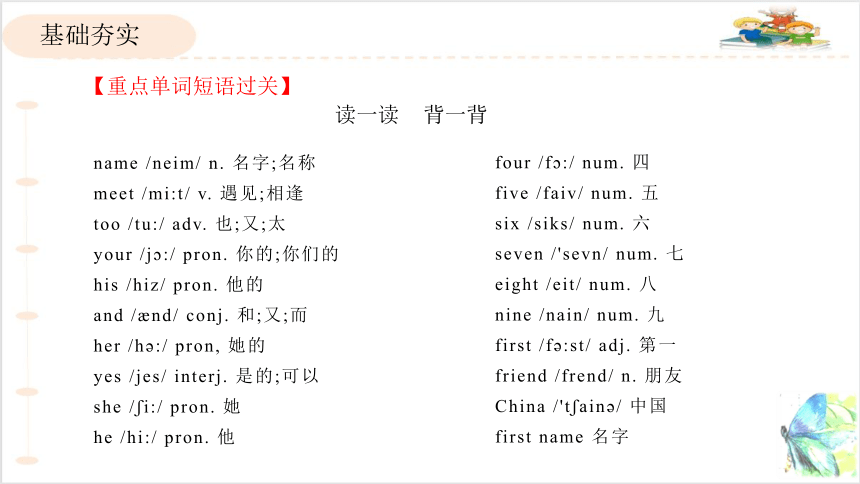 基础夯实

【重点单词短语过关】

读一读　背一背

name /neim/ n. 名字;名称
meet /mi:t/ v. 遇见;相逢
too /tu:/ adv. 也;又;太
your /jɔ:/ pron. 你的;你们的
his /hiz/ pron. 他的
and /ænd/ conj. 和;又;而
her /hə:/ pron, 她的
yes /jes/ interj. 是的;可以
she /ʃi:/ pron. 她
he /hi:/ pron. 他

four /fɔ:/ num. 四
five /faiv/ num. 五
six /siks/ num. 六
seven /'sevn/ num. 七
eight /eit/ num. 八
nine /nain/ num. 九
first /fə:st/ adj. 第一
friend /frend/ n. 朋友
China /'tʃainə/ 中国
first name 名字